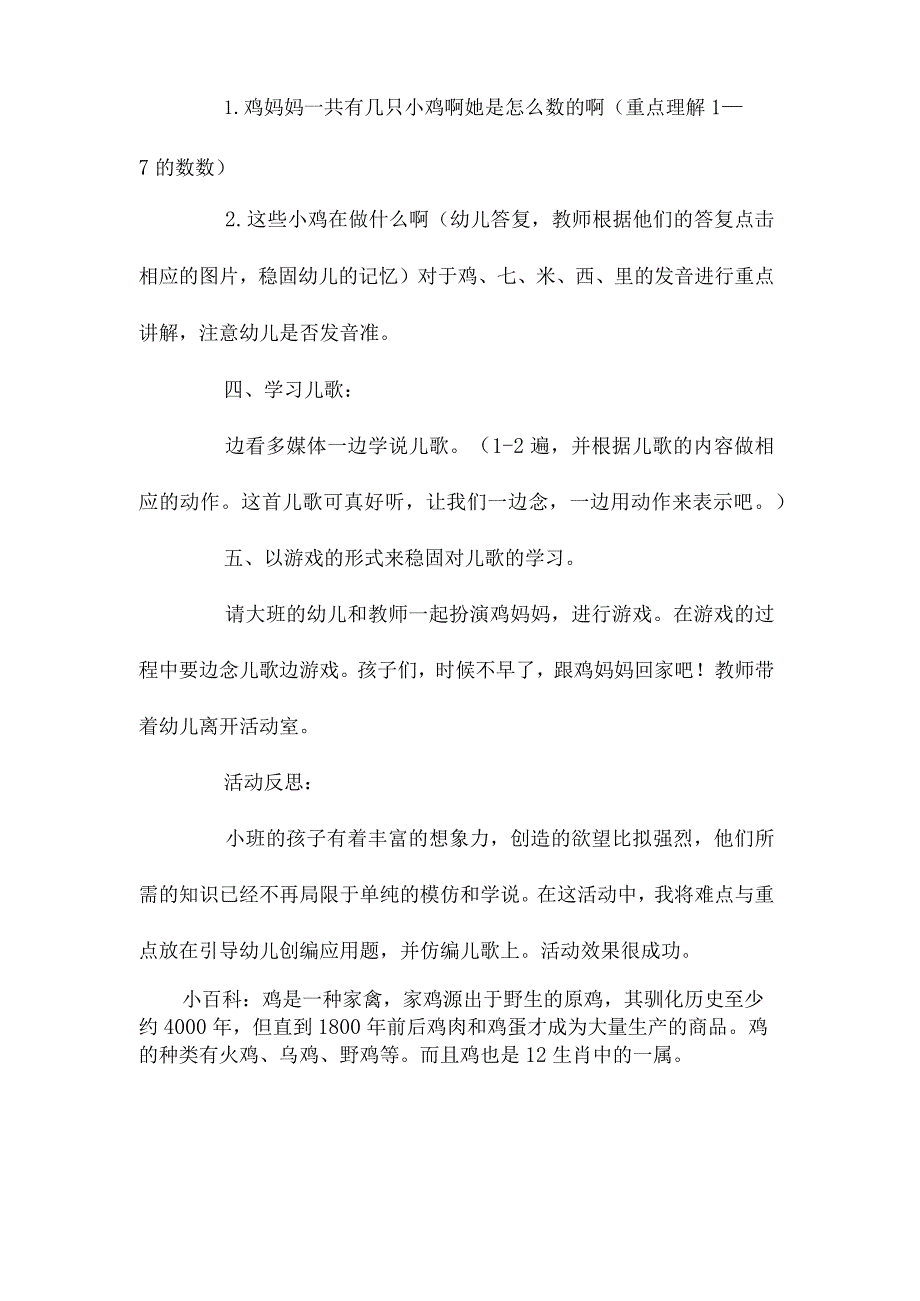 1.鸡妈妈一共有几只小鸡啊她是怎么数的啊（重点理解 1—7 的数数）

2.这些小鸡在做什么啊（幼儿答复，教师根据他们的答复点击相应的图片，稳固幼儿的记忆）对于鸡、七、米、西、里的发音进行重点讲解，注意幼儿是否发音准。

四、学习儿歌：

边看多媒体一边学说儿歌。（1-2 遍，并根据儿歌的内容做相应的动作。这首儿歌可真好听，让我们一边念，一边用动作来表示吧。）

五、以游戏的形式来稳固对儿歌的学习。

请大班的幼儿和教师一起扮演鸡妈妈，进行游戏。在游戏的过程中要边念儿歌边游戏。孩子们，时候不早了，跟鸡妈妈回家吧！教师带着幼儿离开活动室。

活动反思：

小班的孩子有着丰富的想象力，创造的欲望比拟强烈，他们所需的知识已经不再局限于单纯的模仿和学说。在这活动中，我将难点与重点放在引导幼儿创编应用题，并仿编儿歌上。活动效果很成功。

小百科：鸡是一种家禽，家鸡源出于野生的原鸡，其驯化历史至少约 4000 年，但直到 1800 年前后鸡肉和鸡蛋才成为大量生产的商品。鸡的种类有火鸡、乌鸡、野鸡等。而且鸡也是 12 生肖中的一属。